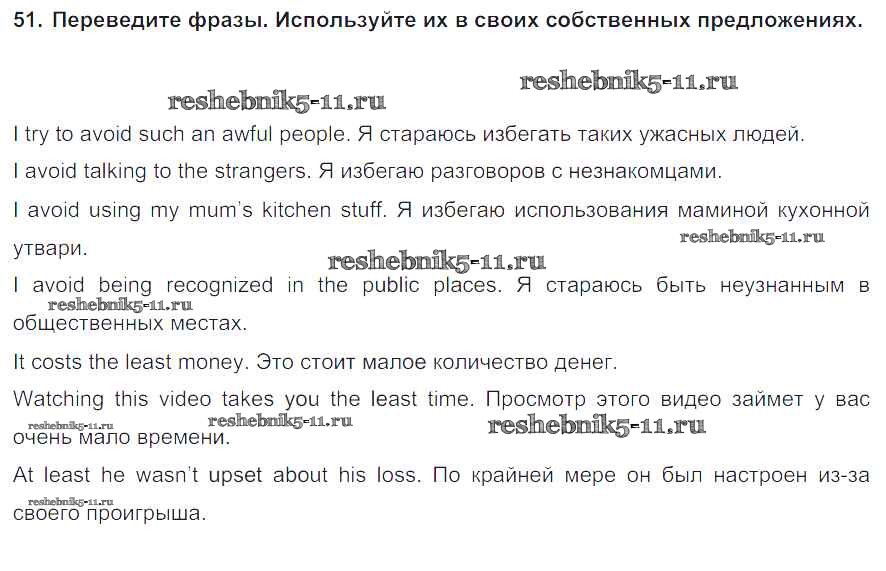 51. Переведите фразы. Используйте их в своих собственных предложениях.

reshebnik5-11.ru

reshebnik5-11.ru

I try to avoid such an awful people. Я стараюсь избегать таких ужасных людей.

I avoid talking to the strangers. Я избегаю разговоров с незнакомцами.

I avoid using my mum's kitchen stuff. Я избегаю использования маминой кухонной утвари.

reshebnik5-11.ru

reshebnik5-11.ru

I avoid being recognized in the public places. Я стараюсь быть неузнанным в общественных местах.

reshebnik5-11.ru

It costs the least money. Это стоит малое количество денег.

Watching this video takes you the least time. Просмотр этого видео займет у вас очень мало времени.

reshebnik5-11.ru

reshebnik5-11.ru

reshebnik5-11.ru

At least he wasn't upset about his loss. По крайней мере он был настроен из-за своего проигрыша.

reshebnik5-11.ru